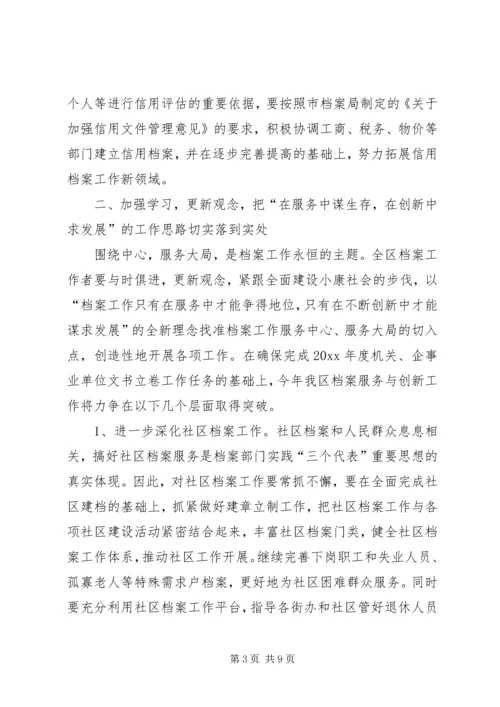 个人等进行信用评估的重要依据，要按照市档案局制定的《关于加强信用文件管理意见》的要求，积极协调工商、税务、物价等部门建立信用档案，并在逐步完善提高的基础上，努力拓展信用档案工作新领域。

二、加强学习，更新观念，把“在服务中谋生存，在创新中求发展”的工作思路切实落到实处

围绕中心，服务大局，是档案工作永恒的主题。全区档案工作者要与时俱进，更新观念，紧跟全面建设小康社会的步伐，以“档案工作只有在服务中才能争得地位，只有在不断创新中才能谋求发展”的全新理念找准档案工作服务中心、服务大局的切入点，创造性地开展各项工作。在确保完成20xx年度机关、企事业单位文书立卷工作任务的基础上，今年我区档案服务与创新工作将力争在以下几个层面取得突破。

1、进一步深化社区档案工作。社区档案和人民群众息息相关，搞好社区档案服务是档案部门实践“三个代表”重要思想的真实体现。因此，对社区档案工作要常抓不懈，要在全面完成社区建档的基础上，抓紧做好建章立制工作，把社区档案工作与各项社区建设活动紧密结合起来，丰富社区档案门类，健全社区档案工作体系，推动社区工作开展。继续完善下岗职工和失业人员、孤寡老人等特殊需求户档案，更好地为社区困难群众服务。同时要充分利用社区档案工作平台，指导各街办和社区管好退休人员

第3页 共9页